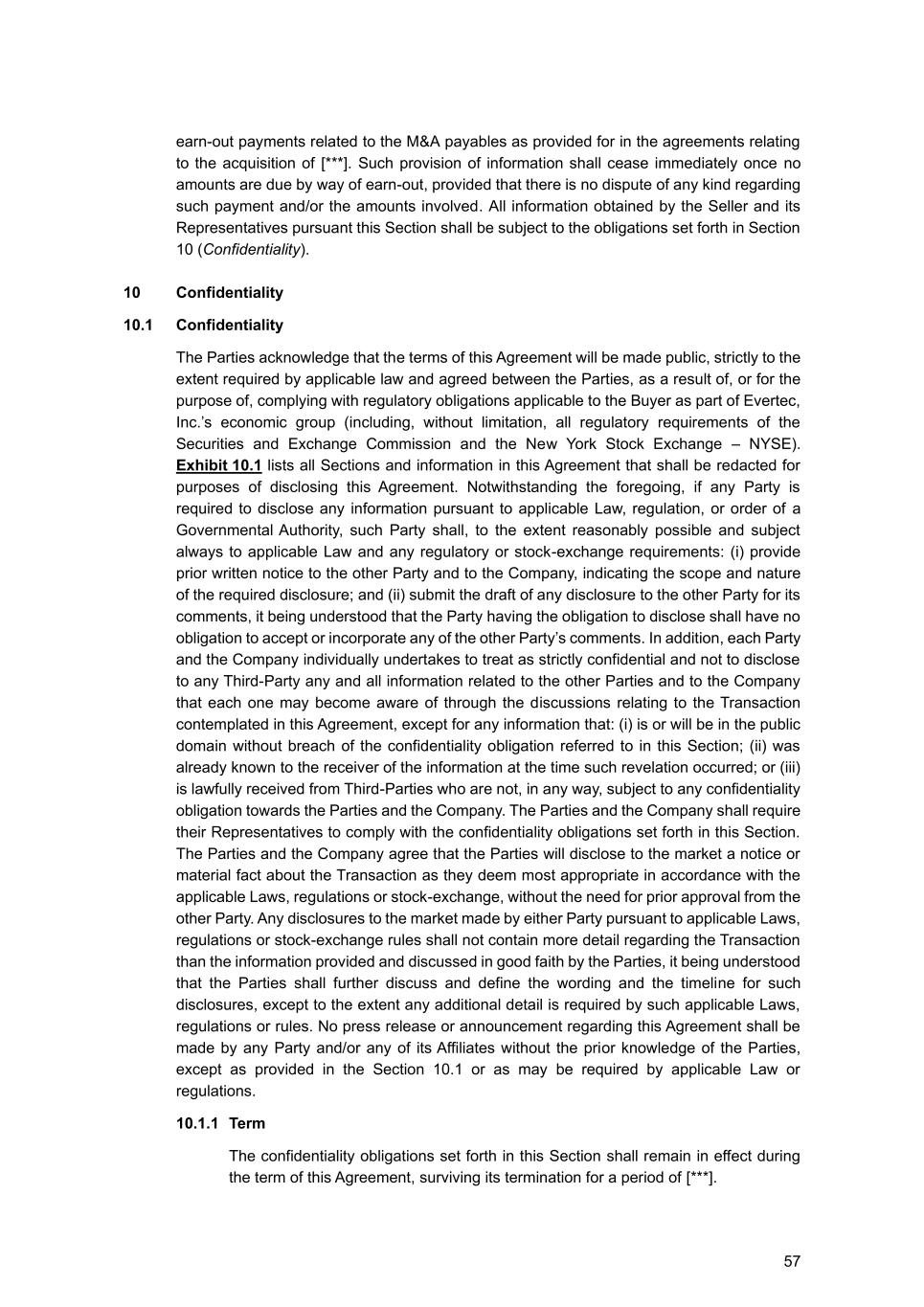 earn-out payments related to the M&A payables as provided for in the agreements relating to the acquisition of [***]. Such provision of information shall cease immediately once no amounts are due by way of earn-out, provided that there is no dispute of any kind regarding such payment and/or the amounts involved. All information obtained by the Seller and its Representatives pursuant this Section shall be subject to the obligations set forth in Section 10 (Confidentiality).

10 Confidentiality

10.1 Confidentiality

The Parties acknowledge that the terms of this Agreement will be made public, strictly to the extent required by applicable law and agreed between the Parties, as a result of, or for the purpose of, complying with regulatory obligations applicable to the Buyer as part of Evertec, Inc.'s economic group (including, without limitation, all regulatory requirements of the Securities and Exchange Commission and the New York Stock Exchange – NYSE). Exhibit 10.1 lists all Sections and information in this Agreement that shall be redacted for purposes of disclosing this Agreement. Notwithstanding the foregoing, if any Party is required to disclose any information pursuant to applicable Law, regulation, or order of a Governmental Authority, such Party shall, to the extent reasonably possible and subject always to applicable Law and any regulatory or stock-exchange requirements: (i) provide prior written notice to the other Party and to the Company, indicating the scope and nature of the required disclosure; and (ii) submit the draft of any disclosure to the other Party for its comments, it being understood that the Party having the obligation to disclose shall have no obligation to accept or incorporate any of the other Party's comments. In addition, each Party and the Company individually undertakes to treat as strictly confidential and not to disclose to any Third-Party any and all information related to the other Parties and to the Company that each one may become aware of through the discussions relating to the Transaction contemplated in this Agreement, except for any information that: (i) is or will be in the public domain without breach of the confidentiality obligation referred to in this Section; (ii) was already known to the receiver of the information at the time such revelation occurred; or (iii) is lawfully received from Third-Parties who are not, in any way, subject to any confidentiality obligation towards the Parties and the Company. The Parties and the Company shall require their Representatives to comply with the confidentiality obligations set forth in this Section. The Parties and the Company agree that the Parties will disclose to the market a notice or material fact about the Transaction as they deem most appropriate in accordance with the applicable Laws, regulations or stock-exchange, without the need for prior approval from the other Party. Any disclosures to the market made by either Party pursuant to applicable Laws, regulations or stock-exchange rules shall not contain more detail regarding the Transaction than the information provided and discussed in good faith by the Parties, it being understood that the Parties shall further discuss and define the wording and the timeline for such disclosures, except to the extent any additional detail is required by such applicable Laws, regulations or rules. No press release or announcement regarding this Agreement shall be made by any Party and/or any of its Affiliates without the prior knowledge of the Parties, except as provided in the Section 10.1 or as may be required by applicable Law or regulations.

10.1.1 Term

The confidentiality obligations set forth in this Section shall remain in effect during the term of this Agreement, surviving its termination for a period of [***].

57